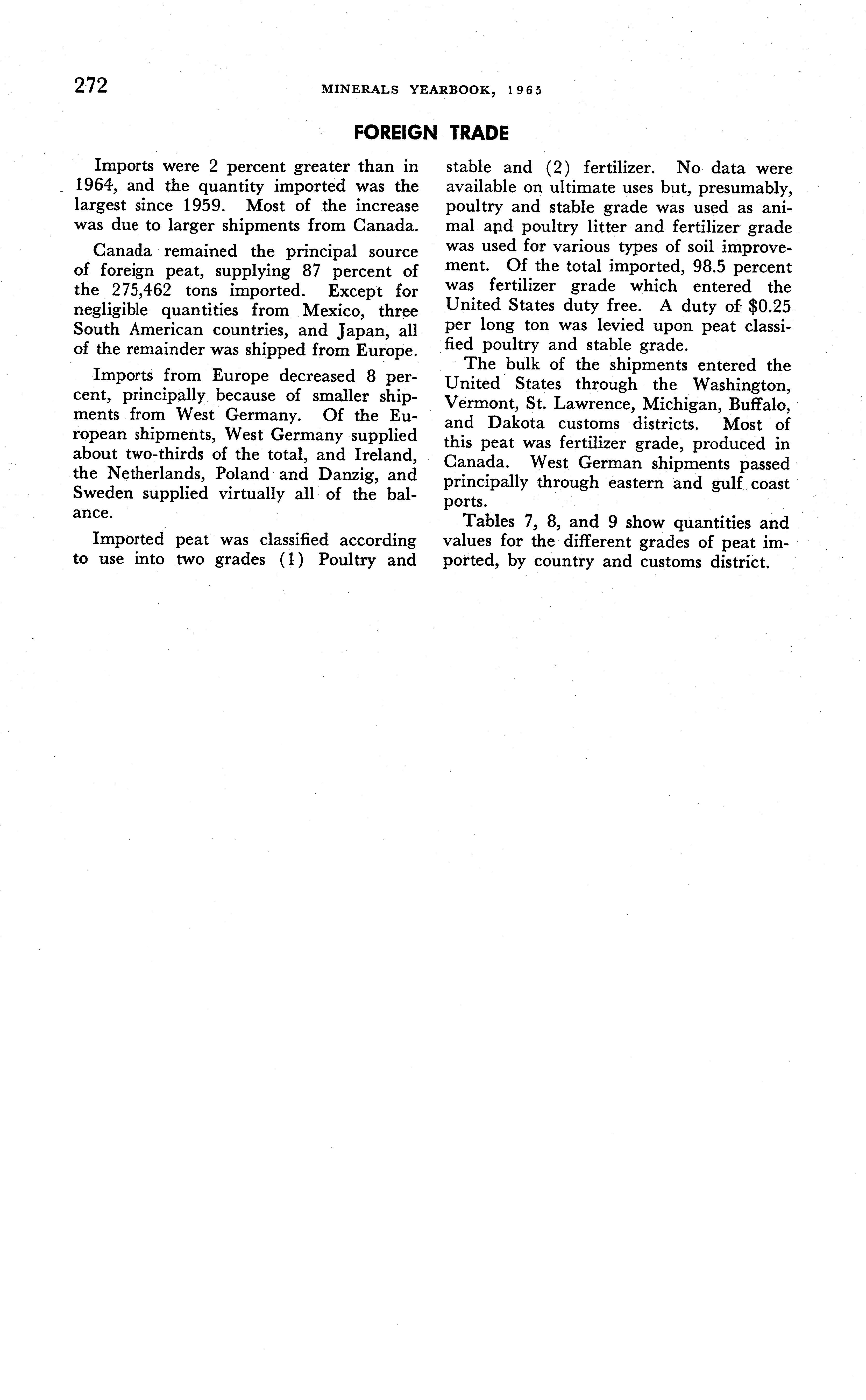 272 MINERALS YEARBOOK, 1965

FOREIGN TRADE

Imports were 2 percent greater than in 1964, and the quantity imported was the largest since 1959. Most of the increase was due to larger shipments from Canada.

Canada remained the principal source of foreign peat, supplying 87 percent of the 275,462 tons imported. Except for negligible quantities from Mexico, three South American countries, and Japan, all of the remainder was shipped from Europe.

Imports from Europe decreased 8 percent, principally because of smaller shipments from West Germany. Of the European shipments, West Germany supplied about two-thirds of the total, and Ireland, the Netherlands, Poland and Danzig, and Sweden supplied virtually all of the balance.

Imported peat was classified according to use into two grades (1) Poultry and stable and (2) fertilizer. No data were available on ultimate uses but, presumably, poultry and stable grade was used as animal and poultry litter and fertilizer grade was used for various types of soil improvement. Of the total imported, 98.5 percent was fertilizer grade which entered the United States duty free. A duty of $0.25 per long ton was levied upon peat classified poultry and stable grade.

The bulk of the shipments entered the United States through the Washington, Vermont, St. Lawrence, Michigan, Buffalo, and Dakota customs districts. Most of this peat was fertilizer grade, produced in Canada. West German shipments passed principally through eastern and gulf coast ports.

Tables 7, 8, and 9 show quantities and values for the different grades of peat imported, by country and customs district.